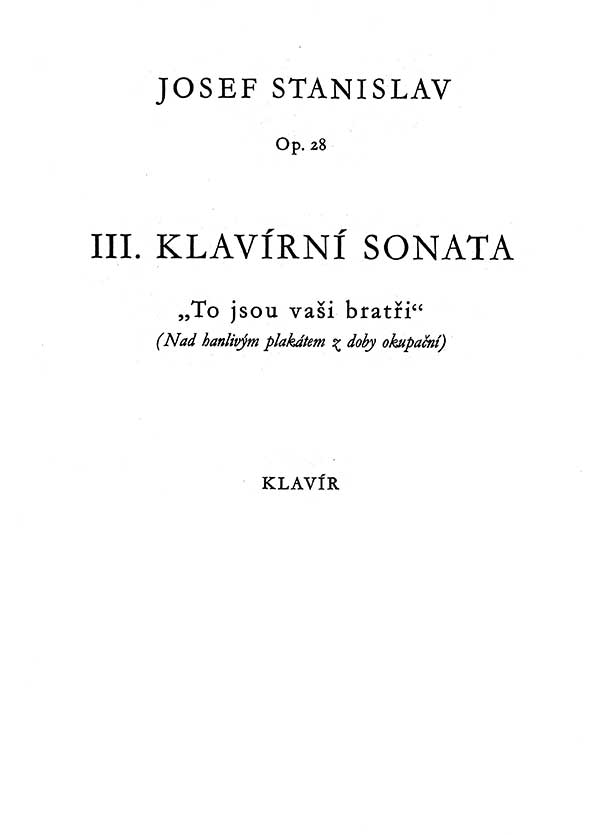 JOSEF STANISLAV

Op. 28

III. KLAVÍRNÍ SONATA

„To jsou vaši bratři“
(Nad hanlivým plakátem z doby okupační)

KLAVÍR